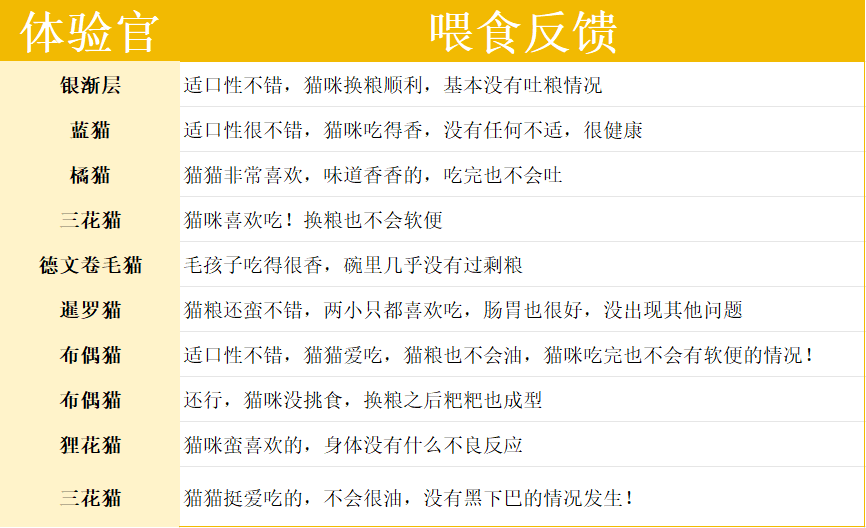 | 体验官 | 喂食反馈 |
|---|---|
| 银渐层 | 适口性不错，猫咪换粮顺利，基本没有吐粮情况 |
| 蓝猫 | 适口性很不错，猫咪吃得香，没有任何不适，很健康 |
| 橘猫 | 猫猫非常喜欢，味道香香的，吃完也不会吐 |
| 三花猫 | 猫咪喜欢吃！换粮也不会软便 |
| 德文卷毛猫 | 毛孩子吃得很香，碗里几乎没有过剩粮 |
| 暹罗猫 | 猫粮还蛮不错，两小只都喜欢吃，肠胃也很好，没出现其他问题 |
| 布偶猫 | 适口性不错，猫猫爱吃，猫粮也不会油，猫咪吃完也不会有软便的情况！ |
| 布偶猫 | 还行，猫咪没挑食，换粮之后粑粑也成型 |
| 狸花猫 | 猫咪蛮喜欢的，身体没有什么不良反应 |
| 三花猫 | 猫猫挺爱吃的，不会很油，没有黑下巴的情况发生！ |